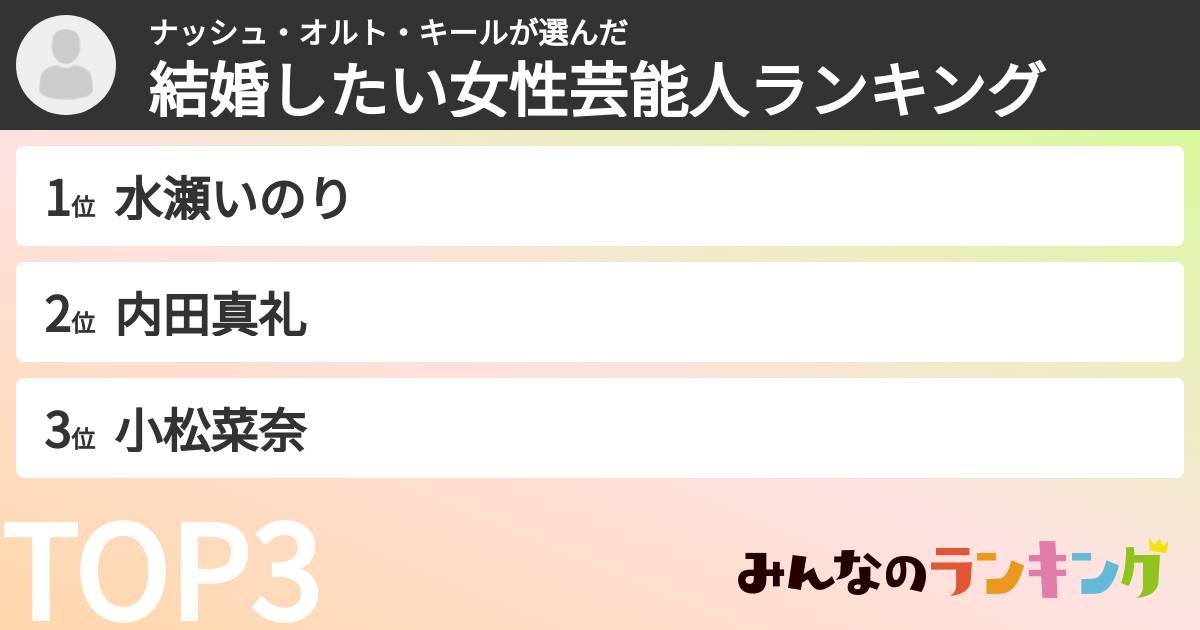 ナッシュ・オルト・キールが選んだ
結婚したい女性芸能人ランキング

1位 水瀬いのり

2位 内田真礼

3位 小松菜奈

TOP3

みんなのランキング